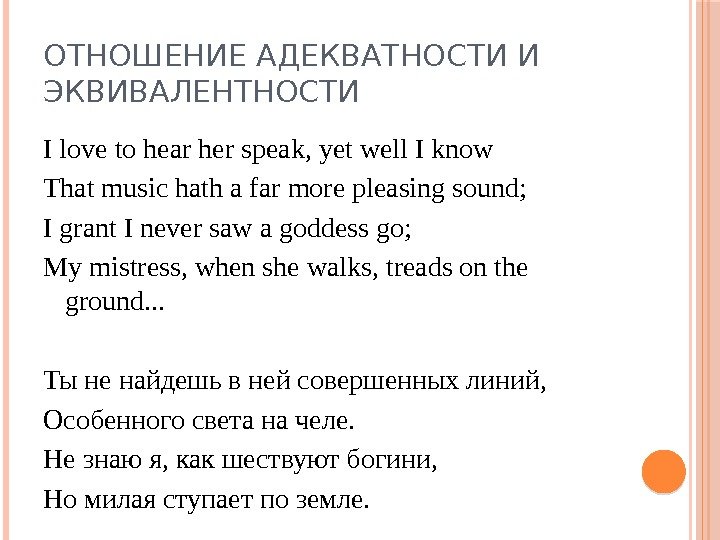 ОТНОШЕНИЕ АДЕКВАТНОСТИ И ЭКВИВАЛЕНТНОСТИ

I love to hear her speak, yet well I know

That music hath a far more pleasing sound;

I grant I never saw a goddess go;

My mistress, when she walks, treads on the ground...

Ты не найдешь в ней совершенных линий,

Особенного света на челе.

Не знаю я, как шествуют богини,

Но милая ступает по земле.